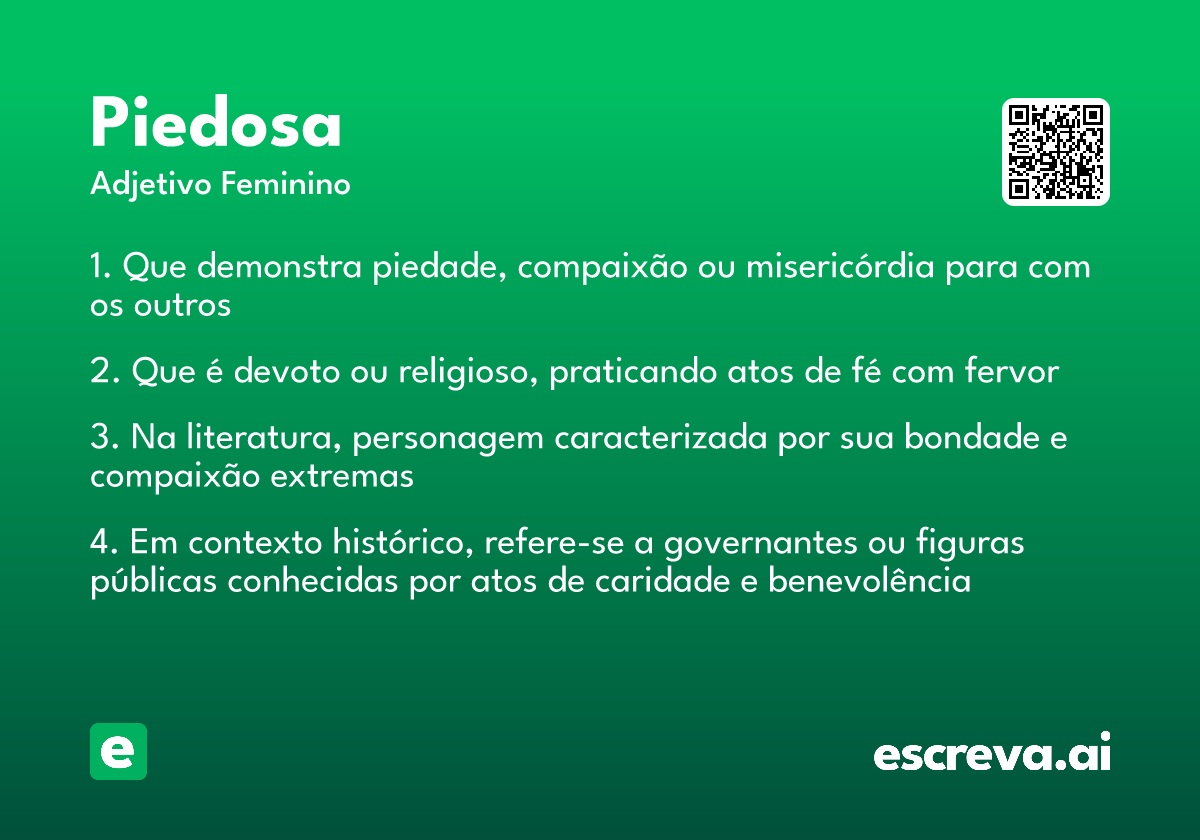 Piedosa
Adjetivo Feminino

1. Que demonstra piedade, compaixão ou misericórdia para com os outros

2. Que é devoto ou religioso, praticando atos de fé com fervor

3. Na literatura, personagem caracterizada por sua bondade e compaixão extremas

4. Em contexto histórico, refere-se a governantes ou figuras públicas conhecidas por atos de caridade e benevolência

e

escreva.ai